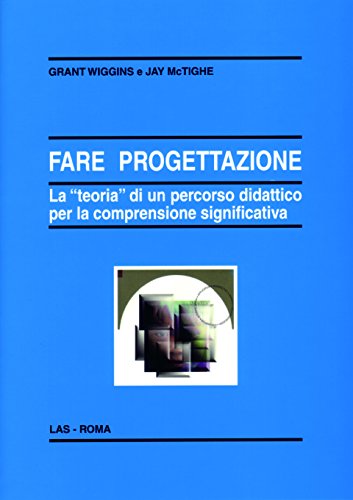 GRANT WIGGINS e JAY McTIGHE

FARE PROGETTAZIONE

La “teoria” di un percorso didattico per la comprensione significativa

LAS - ROMA